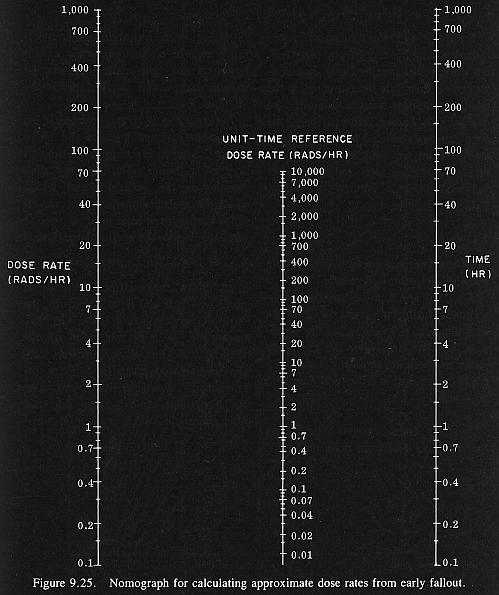 DOSE RATE (RADS/HR)

1,000
700
400
200
100
70
40
20
10
7
4
2
1
0.7
0.4
0.2
0.1

UNIT-TIME REFERENCE DOSE RATE (RADS/HR)

10,000
7,000
4,000
2,000
1,000
700
400
200
100
70
40
20
10
7
4
2
1
0.7
0.4
0.2
0.1
0.07
0.04
0.02
0.01

TIME (HR)

1,000
700
400
200
100
70
40
20
10
7
4
2
1
0.7
0.4
0.2
0.1

Figure 9.25. Nomograph for calculating approximate dose rates from early fallout.